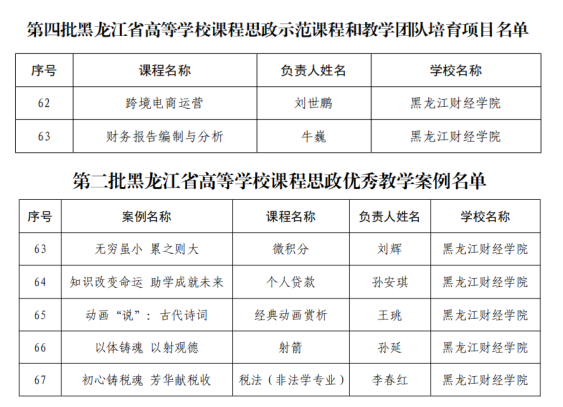 第四批黑龙江省高等学校课程思政示范课程和教学团队培育项目名单

| 序号 | 课程名称 | 负责人姓名 | 学校名称 |
|---|---|---|---|
| 62 | 跨境电商运营 | 刘世鹏 | 黑龙江财经学院 |
| 63 | 财务报告编制与分析 | 牛巍 | 黑龙江财经学院 |

第二批黑龙江省高等学校课程思政优秀教学案例名单

| 序号 | 案例名称 | 课程名称 | 负责人姓名 | 学校名称 |
|---|---|---|---|---|
| 63 | 无穷虽小 累之则大 | 微积分 | 刘辉 | 黑龙江财经学院 |
| 64 | 知识改变命运 助学成就未来 | 个人贷款 | 孙安琪 | 黑龙江财经学院 |
| 65 | 动画“说”：古代诗词 | 经典动画赏析 | 王珧 | 黑龙江财经学院 |
| 66 | 以体铸魂 以射观德 | 射箭 | 孙延 | 黑龙江财经学院 |
| 67 | 初心铸税魂 芳华献税收 | 税法（非法学专业） | 李春红 | 黑龙江财经学院 |